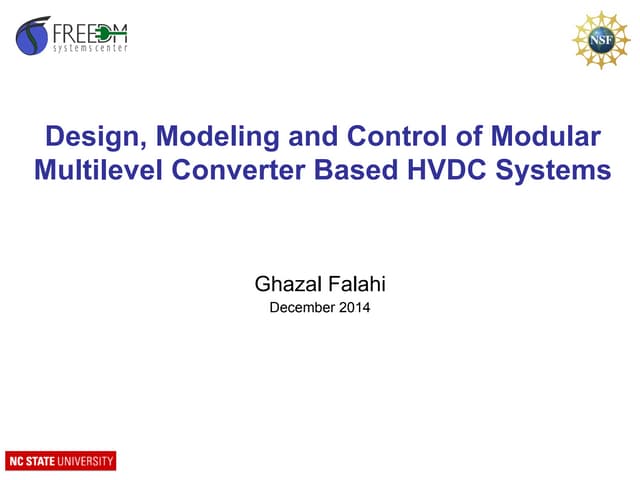 FREEDM
systems center

NSF

Design, Modeling and Control of Modular Multilevel Converter Based HVDC Systems

Ghazal Falahi

December 2014

NC STATE UNIVERSITY